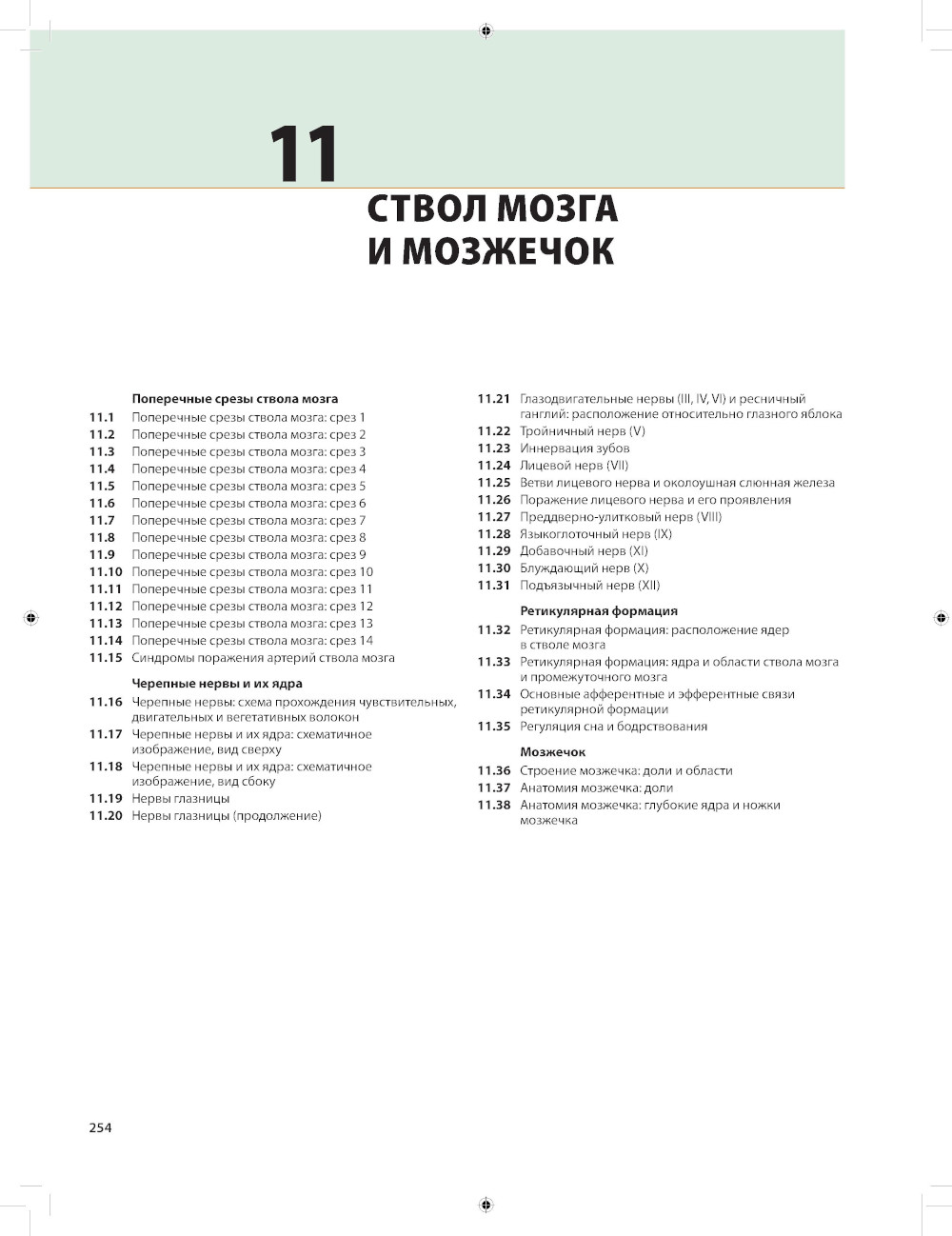 11

СТВОЛ МОЗГА И МОЗЖЕЧОК

Поперечные срезы ствола мозга
11.1 Поперечные срезы ствола мозга: срез 1
11.2 Поперечные срезы ствола мозга: срез 2
11.3 Поперечные срезы ствола мозга: срез 3
11.4 Поперечные срезы ствола мозга: срез 4
11.5 Поперечные срезы ствола мозга: срез 5
11.6 Поперечные срезы ствола мозга: срез 6
11.7 Поперечные срезы ствола мозга: срез 7
11.8 Поперечные срезы ствола мозга: срез 8
11.9 Поперечные срезы ствола мозга: срез 9
11.10 Поперечные срезы ствола мозга: срез 10
11.11 Поперечные срезы ствола мозга: срез 11
11.12 Поперечные срезы ствола мозга: срез 12
11.13 Поперечные срезы ствола мозга: срез 13
11.14 Поперечные срезы ствола мозга: срез 14
11.15 Синдромы поражения артерий ствола мозга

Черепные нервы и их ядра
11.16 Черепные нервы: схема прохождения чувствительных, двигательных и вегетативных волокон
11.17 Черепные нервы и их ядра: схематичное изображение, вид сверху
11.18 Черепные нервы и их ядра: схематичное изображение, вид сбоку
11.19 Нервы глазницы
11.20 Нервы глазницы (продолжение)
11.21 Глазодвигательные нервы (III, IV, VI) и ресничный ганглий: расположение относительно глазного яблока
11.22 Тройничный нерв (V)
11.23 Иннервация зубов
11.24 Лицевой нерв (VII)
11.25 Ветви лицевого нерва и околоушная слюнная железа
11.26 Поражение лицевого нерва и его проявления
11.27 Преддверно-улитковый нерв (VIII)
11.28 Языкоглоточный нерв (IX)
11.29 Добавочный нерв (XI)
11.30 Блуждающий нерв (X)
11.31 Подъязычный нерв (XII)

Ретикулярная формация
11.32 Ретикулярная формация: расположение ядер в стволе мозга
11.33 Ретикулярная формация: ядра и области ствола мозга и промежуточного мозга
11.34 Основные афферентные и эфферентные связи ретикулярной формации
11.35 Регуляция сна и бодрствования

Мозжечок
11.36 Строение мозжечка: доли и области
11.37 Анатомия мозжечка: доли
11.38 Анатомия мозжечка: глубокие ядра и ножки мозжечка

254